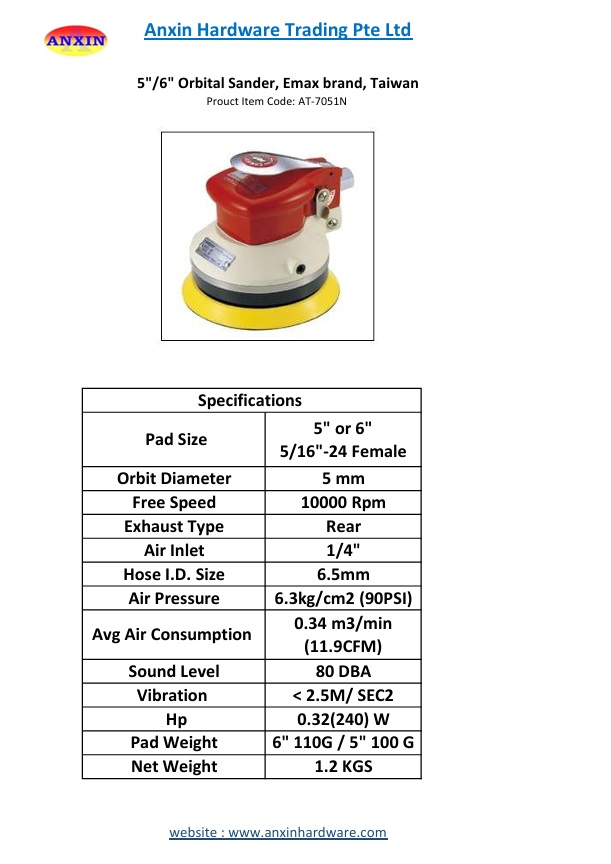 ANXIN

Anxin Hardware Trading Pte Ltd

5"/6" Orbital Sander, Emax brand, Taiwan
Prouct Item Code: AT-7051N

| Specifications | |
|---|---|
| Pad Size | 5" or 6" 5/16"-24 Female |
| Orbit Diameter | 5 mm |
| Free Speed | 10000 Rpm |
| Exhaust Type | Rear |
| Air Inlet | 1/4" |
| Hose I.D. Size | 6.5mm |
| Air Pressure | 6.3kg/cm2 (90PSI) |
| Avg Air Consumption | 0.34 m3/min (11.9CFM) |
| Sound Level | 80 DBA |
| Vibration | < 2.5M/ SEC2 |
| Hp | 0.32(240) W |
| Pad Weight | 6" 110G / 5" 100 G |
| Net Weight | 1.2 KGS |

website : www.anxinhardware.com